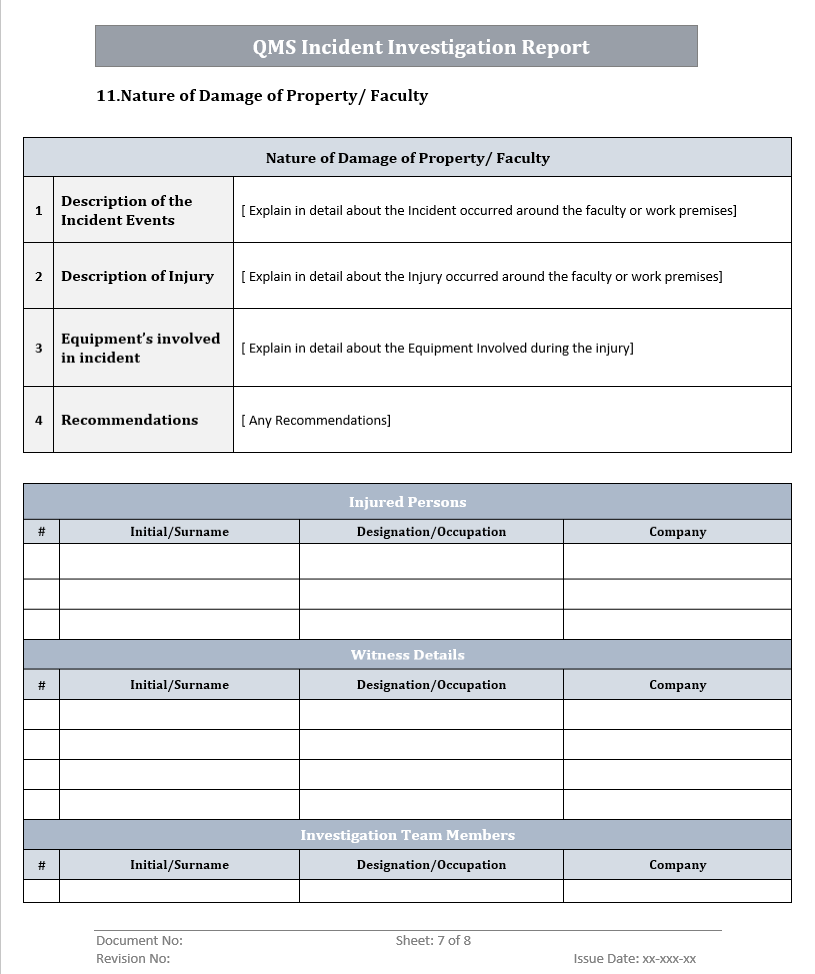 QMS Incident Investigation Report

11.Nature of Damage of Property/ Faculty

| Nature of Damage of Property/ Faculty | | |
|---|---|---|
| 1 | Description of the Incident Events | [ Explain in detail about the Incident occurred around the faculty or work premises] |
| 2 | Description of Injury | [ Explain in detail about the Injury occurred around the faculty or work premises] |
| 3 | Equipment's involved in incident | [ Explain in detail about the Equipment Involved during the injury] |
| 4 | Recommendations | [ Any Recommendations] |

| Injured Persons | | | |
|---|---|---|---|
| # | Initial/Surname | Designation/Occupation | Company |
| | | | |
| | | | |
| | | | |
| Witness Details | | | |
| # | Initial/Surname | Designation/Occupation | Company |
| | | | |
| | | | |
| | | | |
| | | | |
| Investigation Team Members | | | |
| # | Initial/Surname | Designation/Occupation | Company |
| | | | |

Document No:
Revision No:
Sheet: 7 of 8
Issue Date: xx-xxx-xx